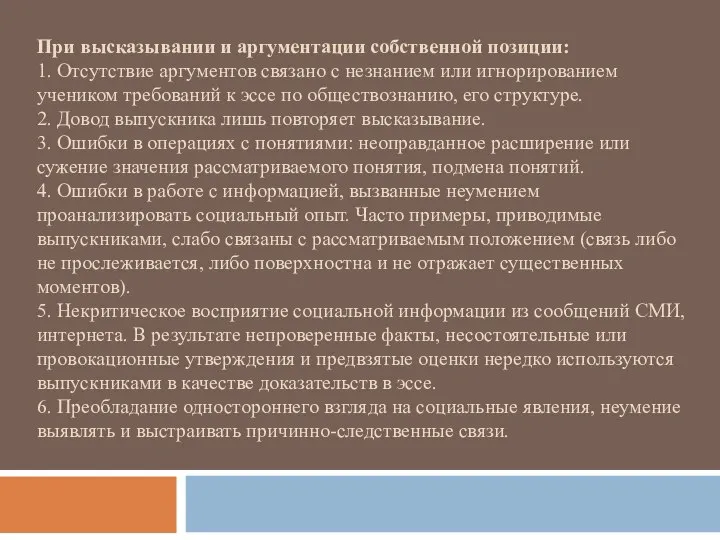 При высказывании и аргументации собственной позиции:
1. Отсутствие аргументов связано с незнанием или игнорированием учеником требований к эссе по обществознанию, его структуре.
2. Довод выпускника лишь повторяет высказывание.
3. Ошибки в операциях с понятиями: неоправданное расширение или сужение значения рассматриваемого понятия, подмена понятий.
4. Ошибки в работе с информацией, вызванные неумением проанализировать социальный опыт. Часто примеры, приводимые выпускниками, слабо связаны с рассматриваемым положением (связь либо не прослеживается, либо поверхностна и не отражает существенных моментов).
5. Некритическое восприятие социальной информации из сообщений СМИ, интернета. В результате непроверенные факты, несостоятельные или провокационные утверждения и предвзятые оценки нередко используются выпускниками в качестве доказательств в эссе.
6. Преобладание одностороннего взгляда на социальные явления, неумение выявлять и выстраивать причинно-следственные связи.